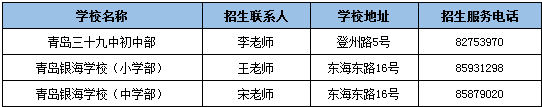 | 学校名称 | 招生联系人 | 学校地址 | 招生服务电话 |
|---|---|---|---|
| 青岛三十九中初中部 | 李老师 | 登州路5号 | 82753970 |
| 青岛银海学校（小学部） | 王老师 | 东海东路16号 | 85931298 |
| 青岛银海学校（中学部） | 宋老师 | 东海东路16号 | 85879020 |